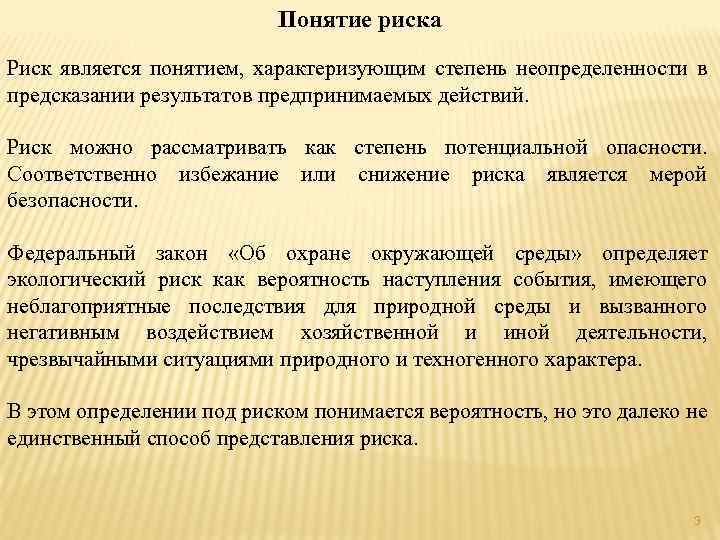 Понятие риска

Риск является понятием, характеризующим степень неопределенности в предсказании результатов предпринимаемых действий.

Риск можно рассматривать как степень потенциальной опасности. Соответственно избежание или снижение риска является мерой безопасности.

Федеральный закон «Об охране окружающей среды» определяет экологический риск как вероятность наступления события, имеющего неблагоприятные последствия для природной среды и вызванного негативным воздействием хозяйственной и иной деятельности, чрезвычайными ситуациями природного и техногенного характера.

В этом определении под риском понимается вероятность, но это далеко не единственный способ представления риска.

3